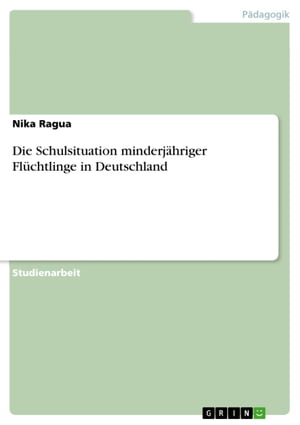 Pädagogik

Nika Ragua

Die Schulsituation minderjähriger Flüchtlinge in Deutschland

Studienarbeit

GRIN